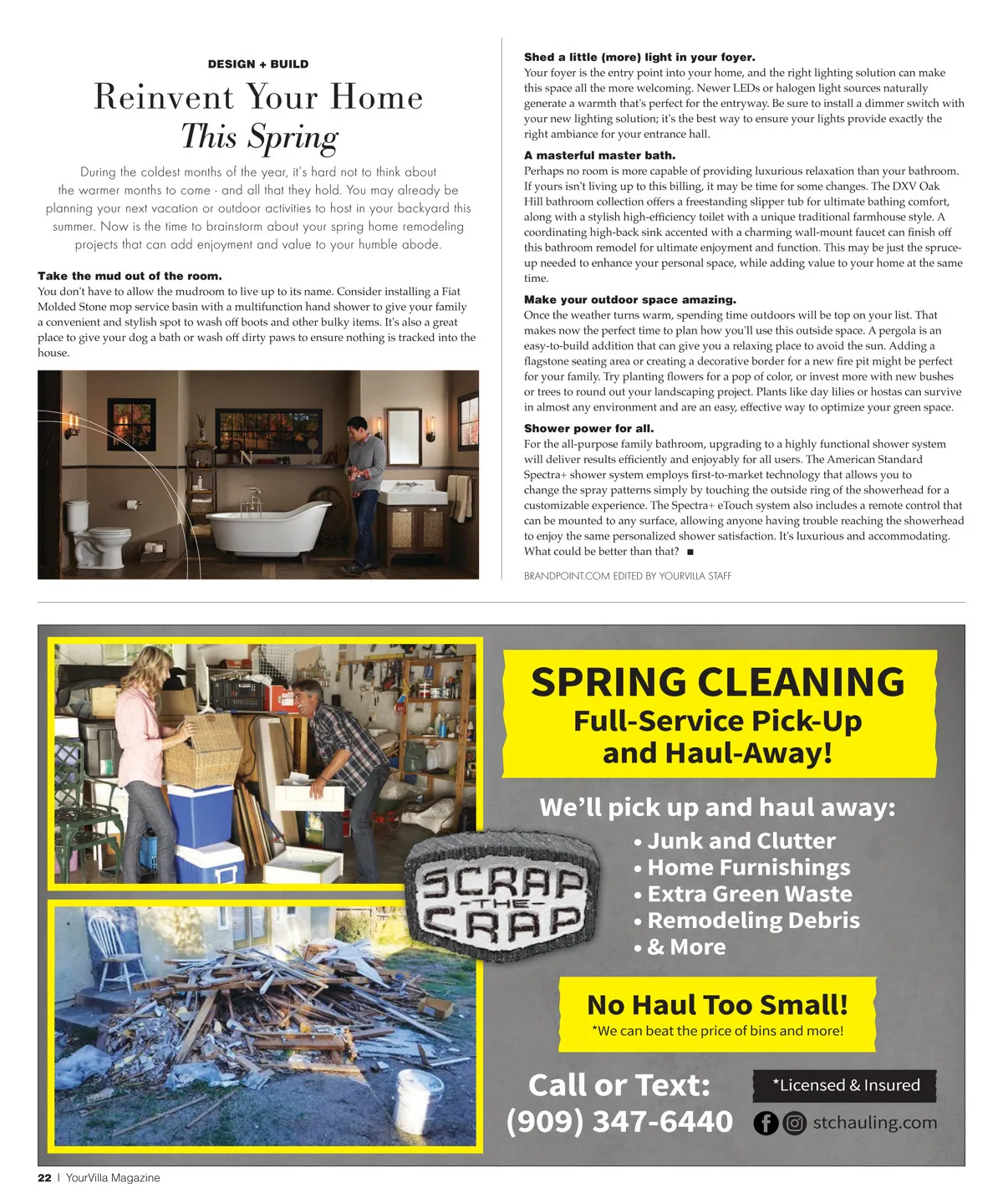 DESIGN + BUILD

Reinvent Your Home
This Spring

During the coldest months of the year, it's hard not to think about the warmer months to come - and all that they hold. You may already be planning your next vacation or outdoor activities to host in your backyard this summer. Now is the time to brainstorm about your spring home remodeling projects that can add enjoyment and value to your humble abode.

Take the mud out of the room.
You don't have to allow the mudroom to live up to its name. Consider installing a Fiat Molded Stone mop service basin with a multifunction hand shower to give your family a convenient and stylish spot to wash off boots and other bulky items. It's also a great place to give your dog a bath or wash off dirty paws to ensure nothing is tracked into the house.

Shed a little (more) light in your foyer.
Your foyer is the entry point into your home, and the right lighting solution can make this space all the more welcoming. Newer LEDs or halogen light sources naturally generate a warmth that's perfect for the entryway. Be sure to install a dimmer switch with your new lighting solution; it's the best way to ensure your lights provide exactly the right ambiance for your entrance hall.

A masterful master bath.
Perhaps no room is more capable of providing luxurious relaxation than your bathroom. If yours isn't living up to this billing, it may be time for some changes. The DXV Oak Hill bathroom collection offers a freestanding slipper tub for ultimate bathing comfort, along with a stylish high-efficiency toilet with a unique traditional farmhouse style. A coordinating high-back sink accented with a charming wall-mount faucet can finish off this bathroom remodel for ultimate enjoyment and function. This may be just the spruce-up needed to enhance your personal space, while adding value to your home at the same time.

Make your outdoor space amazing.
Once the weather turns warm, spending time outdoors will be top on your list. That makes now the perfect time to plan how you'll use this outside space. A pergola is an easy-to-build addition that can give you a relaxing place to avoid the sun. Adding a flagstone seating area or creating a decorative border for a new fire pit might be perfect for your family. Try planting flowers for a pop of color, or invest more with new bushes or trees to round out your landscaping project. Plants like day lilies or hostas can survive in almost any environment and are an easy, effective way to optimize your green space.

Shower power for all.
For the all-purpose family bathroom, upgrading to a highly functional shower system will deliver results efficiently and enjoyably for all users. The American Standard Spectra+ shower system employs first-to-market technology that allows you to change the spray patterns simply by touching the outside ring of the showerhead for a customizable experience. The Spectra+ eTouch system also includes a remote control that can be mounted to any surface, allowing anyone having trouble reaching the showerhead to enjoy the same personalized shower satisfaction. It's luxurious and accommodating. What could be better than that? ■

BRANDPOINT.COM EDITED BY YOURVILLA STAFF

SPRING CLEANING
Full-Service Pick-Up and Haul-Away!

We'll pick up and haul away:
• Junk and Clutter
• Home Furnishings
• Extra Green Waste
• Remodeling Debris
• & More

SCRAP THE CRAP

No Haul Too Small!
*We can beat the price of bins and more!

Call or Text:
(909) 347-6440

*Licensed & Insured
stchauling.com

22 | YourVilla Magazine